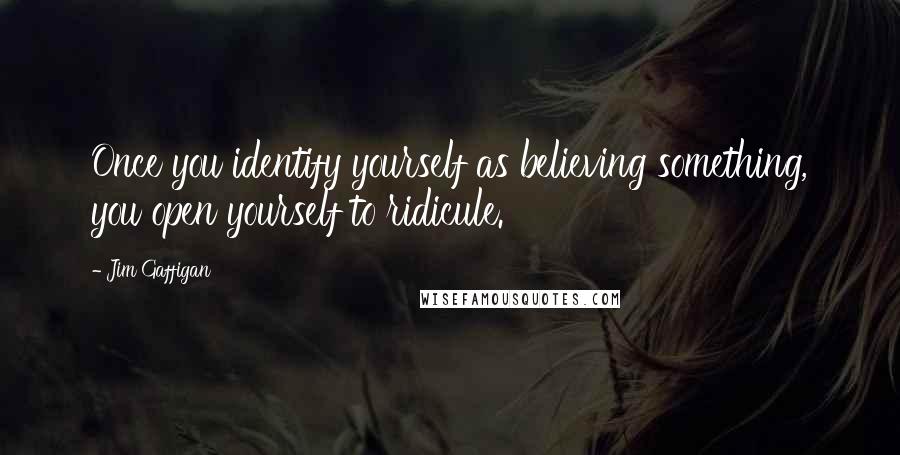 Once you identify yourself as believing something, you open yourself to ridicule.

- Jim Gaffigan

WISEFAMOUSQUOTES.COM